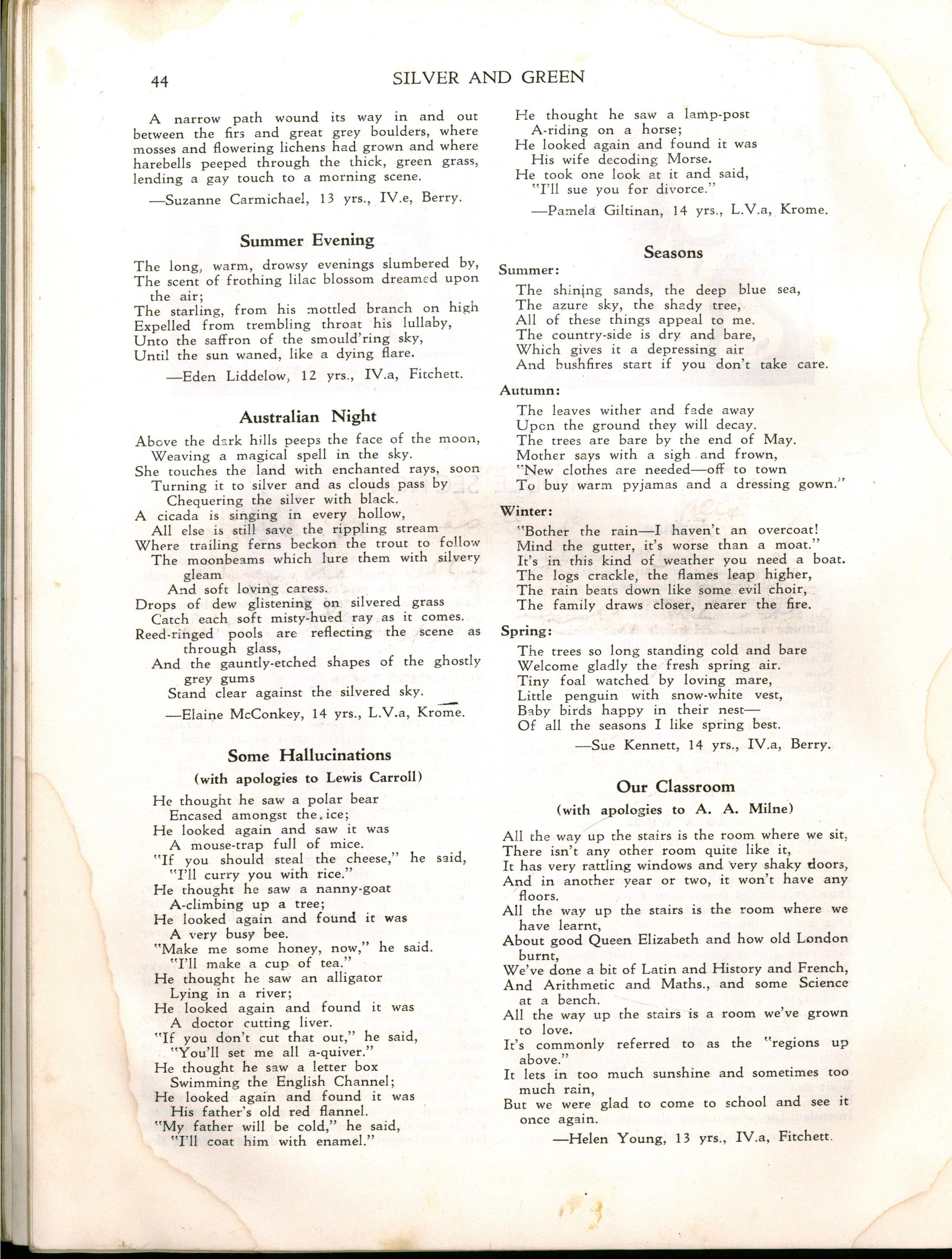 44 SILVER AND GREEN

A narrow path wound its way in and out between the firs and great grey boulders, where mosses and flowering lichens had grown and where harebells peeped through the thick, green grass, lending a gay touch to a morning scene.

—Suzanne Carmichael, 13 yrs., IV.e, Berry.

Summer Evening

The long, warm, drowsy evenings slumbered by,
The scent of frothing lilac blossom dreamed upon the air;
The starling, from his mottled branch on high
Expelled from trembling throat his lullaby,
Unto the saffron of the smould'ring sky,
Until the sun waned, like a dying flare.

—Eden Liddelow, 12 yrs., IV.a, Fitchett.

Australian Night

Above the dark hills peeps the face of the moon,
Weaving a magical spell in the sky.
She touches the land with enchanted rays, soon
Turning it to silver and as clouds pass by
Chequering the silver with black.
A cicada is singing in every hollow,
All else is still save the rippling stream
Where trailing ferns beckon the trout to follow
The moonbeams which lure them with silvery gleam
And soft loving caress.
Drops of dew glistening on silvered grass
Catch each soft misty-hued ray as it comes.
Reed-ringed pools are reflecting the scene as through glass,
And the gauntly-etched shapes of the ghostly grey gums
Stand clear against the silvered sky.

—Elaine McConkey, 14 yrs., L.V.a, Krome.

Some Hallucinations
(with apologies to Lewis Carroll)

He thought he saw a polar bear
Encased amongst the ice;
He looked again and saw it was
A mouse-trap full of mice.
"If you should steal the cheese," he said,
"I'll curry you with rice."
He thought he saw a nanny-goat
A-climbing up a tree;
He looked again and found it was
A very busy bee.
"Make me some honey, now," he said.
"I'll make a cup of tea."
He thought he saw an alligator
Lying in a river;
He looked again and found it was
A doctor cutting liver.
"If you don't cut that out," he said,
"You'll set me all a-quiver."
He thought he saw a letter box
Swimming the English Channel;
He looked again and found it was
His father's old red flannel.
"My father will be cold," he said,
"I'll coat him with enamel."
He thought he saw a lamp-post
A-riding on a horse;
He looked again and found it was
His wife decoding Morse.
He took one look at it and said,
"I'll sue you for divorce."

—Pamela Giltinan, 14 yrs., L.V.a, Krome.

Seasons

Summer:
The shining sands, the deep blue sea,
The azure sky, the shady tree,
All of these things appeal to me.
The country-side is dry and bare,
Which gives it a depressing air
And bushfires start if you don't take care.

Autumn:
The leaves wither and fade away
Upon the ground they will decay.
The trees are bare by the end of May.
Mother says with a sigh and frown,
"New clothes are needed—off to town
To buy warm pyjamas and a dressing gown."

Winter:
"Bother the rain—I haven't an overcoat!
Mind the gutter, it's worse than a moat."
It's in this kind of weather you need a boat.
The logs crackle, the flames leap higher,
The rain beats down like some evil choir,
The family draws closer, nearer the fire.

Spring:
The trees so long standing cold and bare
Welcome gladly the fresh spring air.
Tiny foal watched by loving mare,
Little penguin with snow-white vest,
Baby birds happy in their nest—
Of all the seasons I like spring best.

—Sue Kennett, 14 yrs., IV.a, Berry.

Our Classroom
(with apologies to A. A. Milne)

All the way up the stairs is the room where we sit,
There isn't any other room quite like it,
It has very rattling windows and very shaky doors,
And in another year or two, it won't have any floors.
All the way up the stairs is the room where we have learnt,
About good Queen Elizabeth and how old London burnt,
We've done a bit of Latin and History and French,
And Arithmetic and Maths., and some Science at a bench.
All the way up the stairs is a room we've grown to love.
It's commonly referred to as the "regions up above."
It lets in too much sunshine and sometimes too much rain,
But we were glad to come to school and see it once again.

—Helen Young, 13 yrs., IV.a, Fitchett.